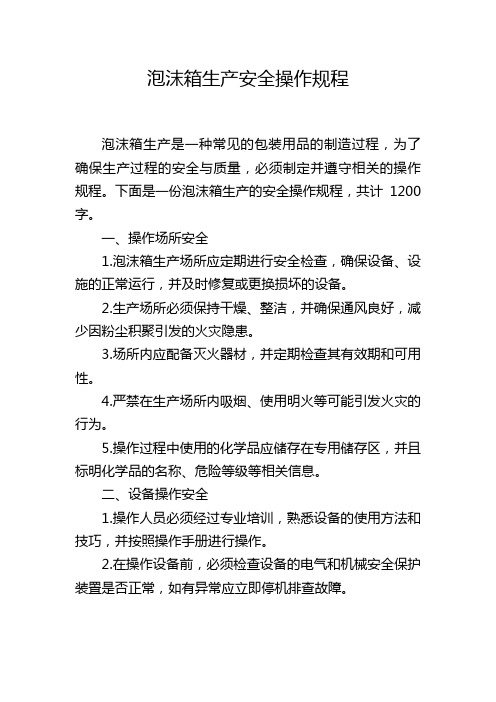 泡沫箱生产安全操作规程

泡沫箱生产是一种常见的包装用品的制造过程，为了确保生产过程的安全与质量，必须制定并遵守相关的操作规程。下面是一份泡沫箱生产的安全操作规程，共计 1200 字。

一、操作场所安全

1.泡沫箱生产场所应定期进行安全检查，确保设备、设施的正常运行，并及时修复或更换损坏的设备。

2.生产场所必须保持干燥、整洁，并确保通风良好，减少因粉尘积聚引发的火灾隐患。

3.场所内应配备灭火器材，并定期检查其有效期和可用性。

4.严禁在生产场所内吸烟、使用明火等可能引发火灾的行为。

5.操作过程中使用的化学品应储存在专用储存区，并且标明化学品的名称、危险等级等相关信息。

二、设备操作安全

1.操作人员必须经过专业培训，熟悉设备的使用方法和技巧，并按照操作手册进行操作。

2.在操作设备前，必须检查设备的电气和机械安全保护装置是否正常，如有异常应立即停机排查故障。